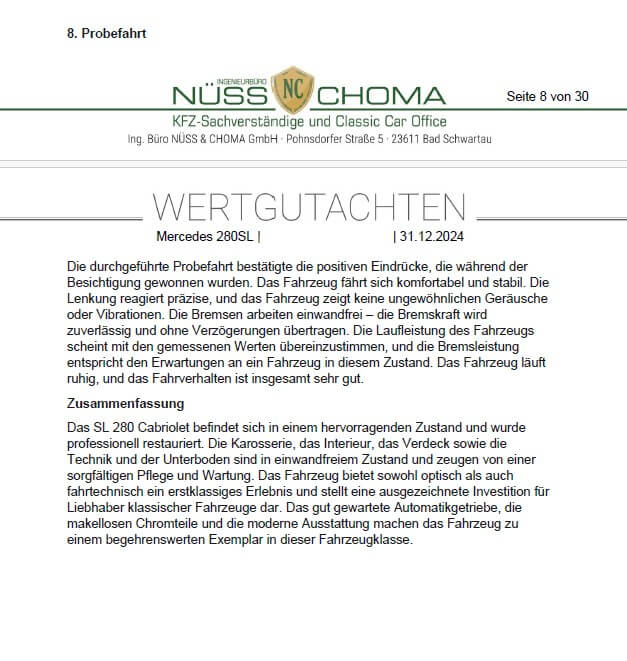 8. Probefahrt

INGENIEURBÜRO NÜSS NC CHOMA

Seite 8 von 30

KFZ-Sachverständige und Classic Car Office

Ing. Büro NÜSS & CHOMA GmbH · Pohnsdorfer Straße 5 · 23611 Bad Schwartau

WERTGUTACHTEN

Mercedes 280SL | | 31.12.2024

Die durchgeführte Probefahrt bestätigte die positiven Eindrücke, die während der Besichtigung gewonnen wurden. Das Fahrzeug fährt sich komfortabel und stabil. Die Lenkung reagiert präzise, und das Fahrzeug zeigt keine ungewöhnlichen Geräusche oder Vibrationen. Die Bremsen arbeiten einwandfrei – die Bremskraft wird zuverlässig und ohne Verzögerungen übertragen. Die Laufleistung des Fahrzeugs scheint mit den gemessenen Werten übereinzustimmen, und die Bremsleistung entspricht den Erwartungen an ein Fahrzeug in diesem Zustand. Das Fahrzeug läuft ruhig, und das Fahrverhalten ist insgesamt sehr gut.

Zusammenfassung

Das SL 280 Cabriolet befindet sich in einem hervorragenden Zustand und wurde professionell restauriert. Die Karosserie, das Interieur, das Verdeck sowie die Technik und der Unterboden sind in einwandfreiem Zustand und zeugen von einer sorgfältigen Pflege und Wartung. Das Fahrzeug bietet sowohl optisch als auch fahrtechnisch ein erstklassiges Erlebnis und stellt eine ausgezeichnete Investition für Liebhaber klassischer Fahrzeuge dar. Das gut gewartete Automatikgetriebe, die makellosen Chromteile und die moderne Ausstattung machen das Fahrzeug zu einem begehrenswerten Exemplar in dieser Fahrzeugklasse.